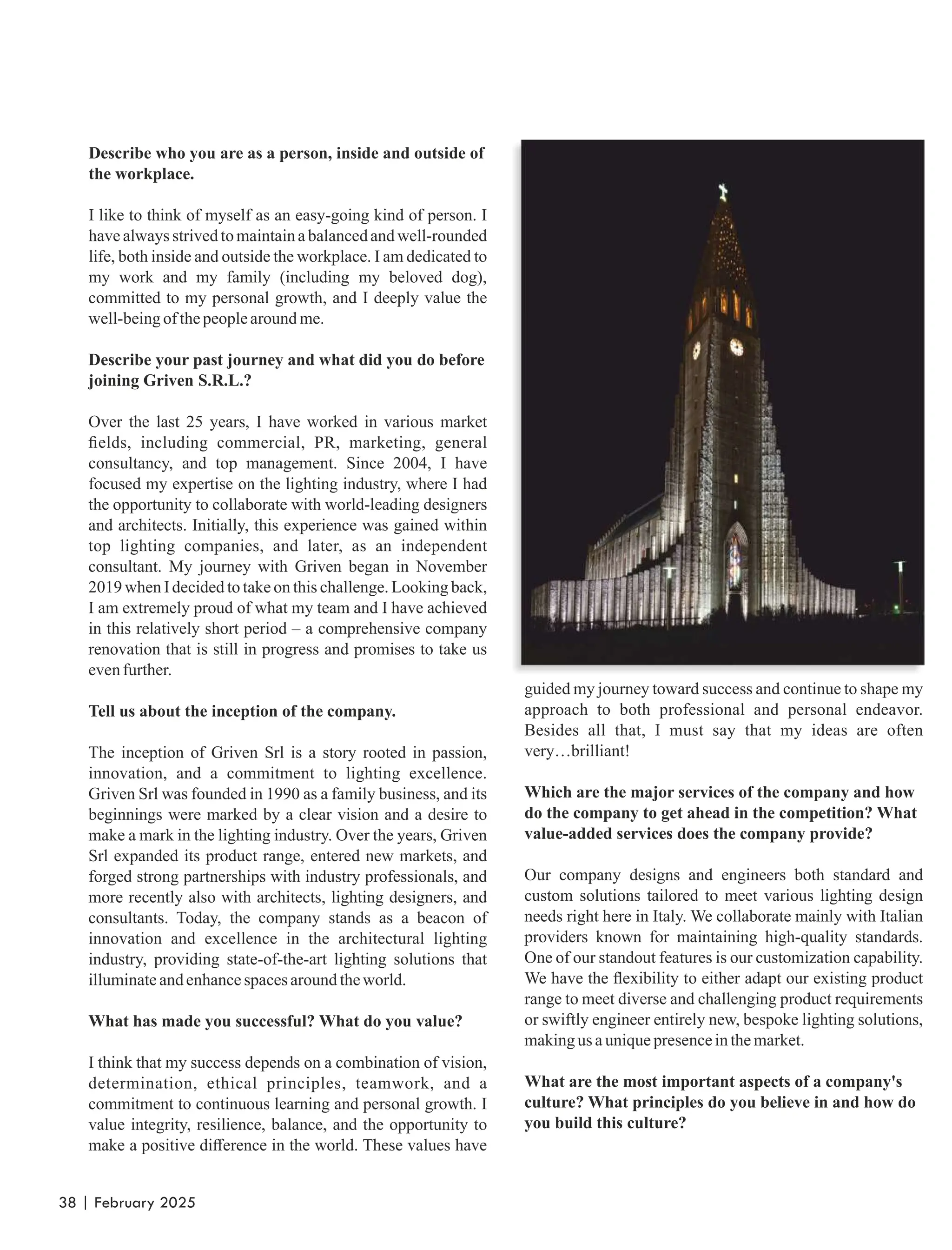 Describe who you are as a person, inside and outside of the workplace.

I like to think of myself as an easy-going kind of person. I have always strived to maintain a balanced and well-rounded life, both inside and outside the workplace. I am dedicated to my work and my family (including my beloved dog), committed to my personal growth, and I deeply value the well-being of the people around me.

Describe your past journey and what did you do before joining Griven S.R.L.?

Over the last 25 years, I have worked in various market fields, including commercial, PR, marketing, general consultancy, and top management. Since 2004, I have focused my expertise on the lighting industry, where I had the opportunity to collaborate with world-leading designers and architects. Initially, this experience was gained within top lighting companies, and later, as an independent consultant. My journey with Griven began in November 2019 when I decided to take on this challenge. Looking back, I am extremely proud of what my team and I have achieved in this relatively short period – a comprehensive company renovation that is still in progress and promises to take us even further.

Tell us about the inception of the company.

The inception of Griven Srl is a story rooted in passion, innovation, and a commitment to lighting excellence. Griven Srl was founded in 1990 as a family business, and its beginnings were marked by a clear vision and a desire to make a mark in the lighting industry. Over the years, Griven Srl expanded its product range, entered new markets, and forged strong partnerships with industry professionals, and more recently also with architects, lighting designers, and consultants. Today, the company stands as a beacon of innovation and excellence in the architectural lighting industry, providing state-of-the-art lighting solutions that illuminate and enhance spaces around the world.

What has made you successful? What do you value?

I think that my success depends on a combination of vision, determination, ethical principles, teamwork, and a commitment to continuous learning and personal growth. I value integrity, resilience, balance, and the opportunity to make a positive difference in the world. These values have guided my journey toward success and continue to shape my approach to both professional and personal endeavor. Besides all that, I must say that my ideas are often very…brilliant!

Which are the major services of the company and how do the company to get ahead in the competition? What value-added services does the company provide?

Our company designs and engineers both standard and custom solutions tailored to meet various lighting design needs right here in Italy. We collaborate mainly with Italian providers known for maintaining high-quality standards. One of our standout features is our customization capability. We have the flexibility to either adapt our existing product range to meet diverse and challenging product requirements or swiftly engineer entirely new, bespoke lighting solutions, making us a unique presence in the market.

What are the most important aspects of a company's culture? What principles do you believe in and how do you build this culture?

38 | February 2025